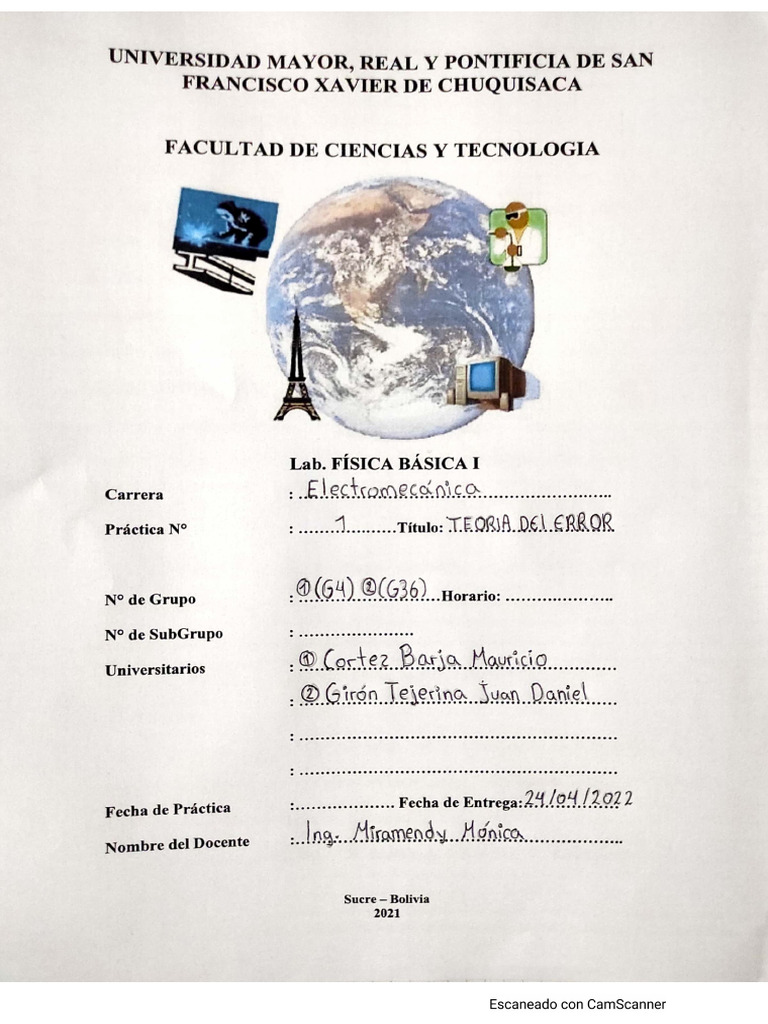 UNIVERSIDAD MAYOR, REAL Y PONTIFICIA DE SAN FRANCISCO XAVIER DE CHUQUISACA

FACULTAD DE CIENCIAS Y TECNOLOGIA

Lab. FÍSICA BÁSICA I

Carrera : Electromecánica

Práctica N° : 1 Título: TEORIA DEL ERROR

N° de Grupo : ①(G4) ②(G36) Horario:

N° de SubGrupo :

Universitarios : ① Cortez Barja Mauricio
: ② Girón Tejerina Juan Daniel
:
:

Fecha de Práctica : Fecha de Entrega: 24/04/2022

Nombre del Docente : Ing. Miramendy Mónica

Sucre – Bolivia
2021

Escaneado con CamScanner